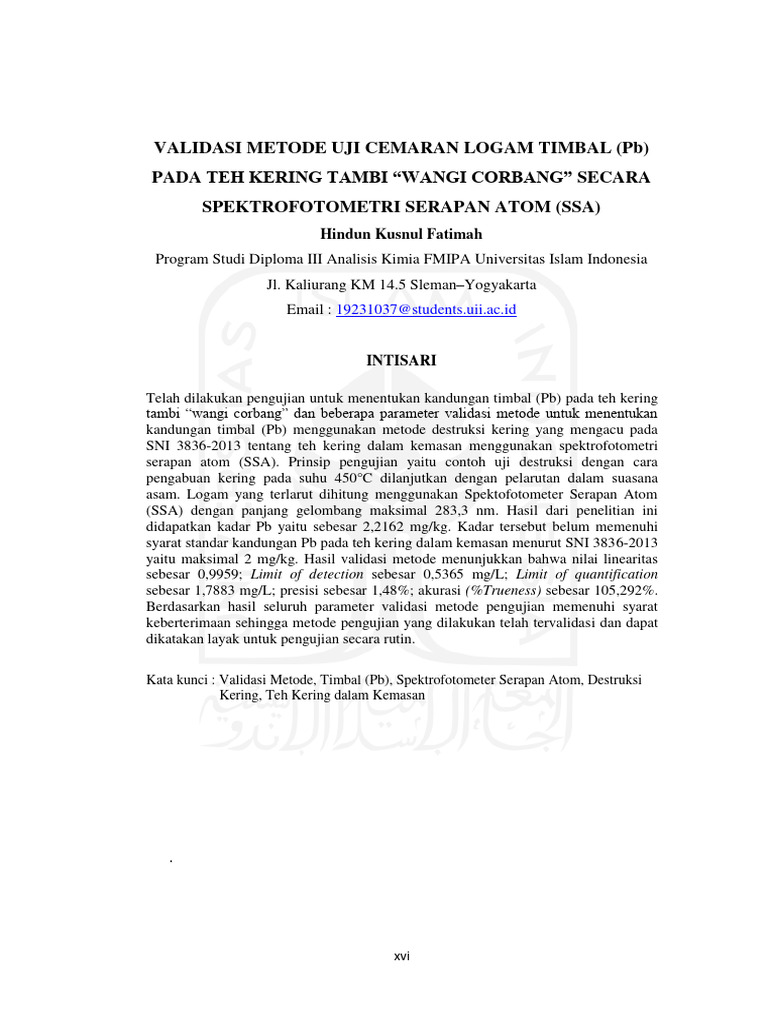 VALIDASI METODE UJI CEMARAN LOGAM TIMBAL (Pb) PADA TEH KERING TAMBI “WANGI CORBANG” SECARA SPEKTROFOTOMETRI SERAPAN ATOM (SSA)

Hindun Kusnul Fatimah

Program Studi Diploma III Analisis Kimia FMIPA Universitas Islam Indonesia

Jl. Kaliurang KM 14.5 Sleman–Yogyakarta

Email : 19231037@students.uii.ac.id

INTISARI

Telah dilakukan pengujian untuk menentukan kandungan timbal (Pb) pada teh kering tambi “wangi corbang” dan beberapa parameter validasi metode untuk menentukan kandungan timbal (Pb) menggunakan metode destruksi kering yang mengacu pada SNI 3836-2013 tentang teh kering dalam kemasan menggunakan spektrofotometri serapan atom (SSA). Prinsip pengujian yaitu contoh uji destruksi dengan cara pengabuan kering pada suhu 450°C dilanjutkan dengan pelarutan dalam suasana asam. Logam yang terlarut dihitung menggunakan Spektofotometer Serapan Atom (SSA) dengan panjang gelombang maksimal 283,3 nm. Hasil dari penelitian ini didapatkan kadar Pb yaitu sebesar 2,2162 mg/kg. Kadar tersebut belum memenuhi syarat standar kandungan Pb pada teh kering dalam kemasan menurut SNI 3836-2013 yaitu maksimal 2 mg/kg. Hasil validasi metode menunjukkan bahwa nilai linearitas sebesar 0,9959; Limit of detection sebesar 0,5365 mg/L; Limit of quantification sebesar 1,7883 mg/L; presisi sebesar 1,48%; akurasi (%Trueness) sebesar 105,292%. Berdasarkan hasil seluruh parameter validasi metode pengujian memenuhi syarat keberterimaan sehingga metode pengujian yang dilakukan telah tervalidasi dan dapat dikatakan layak untuk pengujian secara rutin.

Kata kunci : Validasi Metode, Timbal (Pb), Spektrofotometer Serapan Atom, Destruksi Kering, Teh Kering dalam Kemasan

.

xvi